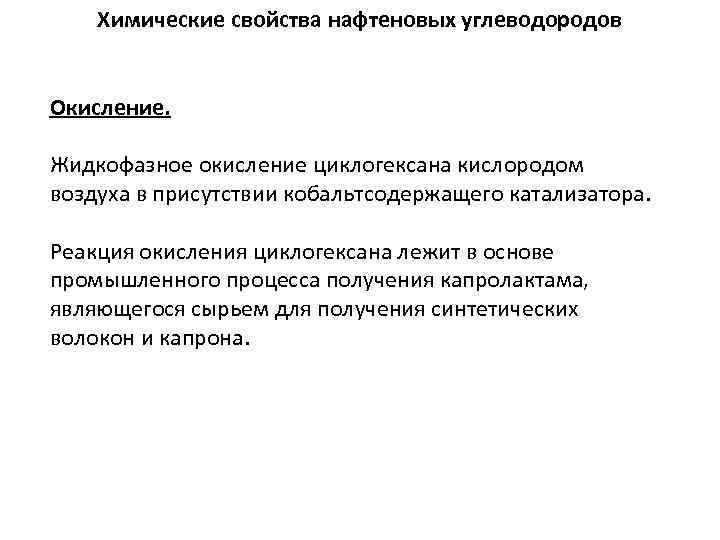 Химические свойства нафтеновых углеводородов

Окисление.

Жидкофазное окисление циклогексана кислородом воздуха в присутствии кобальтсодержащего катализатора.

Реакция окисления циклогексана лежит в основе промышленного процесса получения капролактама, являющегося сырьем для получения синтетических волокон и капрона.